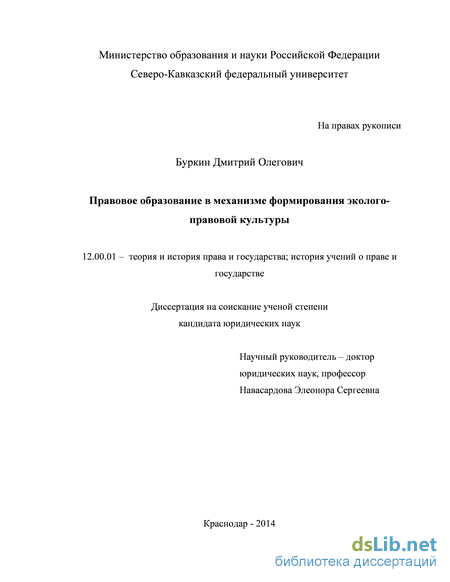 Министерство образования и науки Российской Федерации
Северо-Кавказский федеральный университет

На правах рукописи

Буркин Дмитрий Олегович

Правовое образование в механизме формирования эколого-правовой культуры

12.00.01 – теория и история права и государства; история учений о праве и государстве

Диссертация на соискание ученой степени кандидата юридических наук

Научный руководитель – доктор юридических наук, профессор Навасардова Элеонора Сергеевна

Краснодар - 2014

dsLib.net
библиотека диссертаций